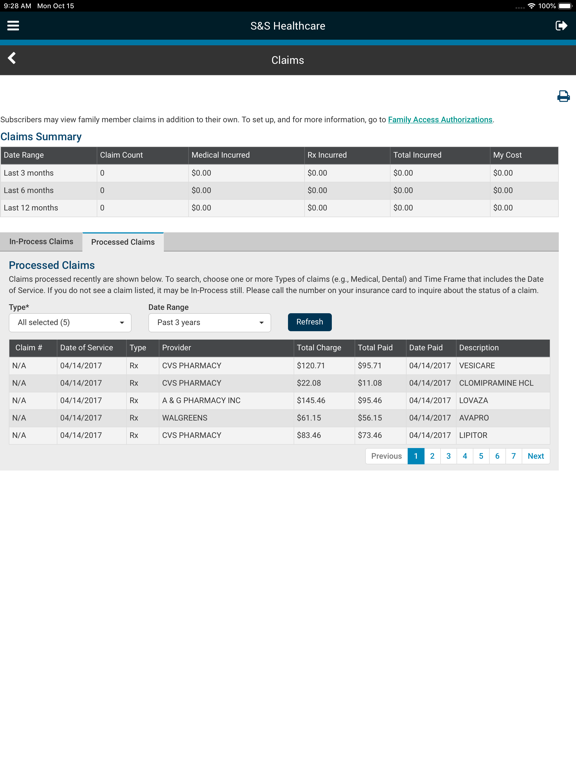 9:28 AM Mon Oct 15
100%

S&S Healthcare

Claims

Subscribers may view family member claims in addition to their own. To set up, and for more information, go to Family Access Authorizations.

Claims Summary

| Date Range | Claim Count | Medical Incurred | Rx Incurred | Total Incurred | My Cost |
|---|---|---|---|---|---|
| Last 3 months | 0 | $0.00 | $0.00 | $0.00 | $0.00 |
| Last 6 months | 0 | $0.00 | $0.00 | $0.00 | $0.00 |
| Last 12 months | 0 | $0.00 | $0.00 | $0.00 | $0.00 |

In-Process Claims
Processed Claims

Processed Claims

Claims processed recently are shown below. To search, choose one or more Types of claims (e.g., Medical, Dental) and Time Frame that includes the Date of Service. If you do not see a claim listed, it may be In-Process still. Please call the number on your insurance card to inquire about the status of a claim.

Type*
All selected (5)

Date Range
Past 3 years

Refresh

| Claim # | Date of Service | Type | Provider | Total Charge | Total Paid | Date Paid | Description |
|---|---|---|---|---|---|---|---|
| N/A | 04/14/2017 | Rx | CVS PHARMACY | $120.71 | $95.71 | 04/14/2017 | VESICARE |
| N/A | 04/14/2017 | Rx | CVS PHARMACY | $22.08 | $11.08 | 04/14/2017 | CLOMIPRAMINE HCL |
| N/A | 04/14/2017 | Rx | A & G PHARMACY INC | $145.46 | $95.46 | 04/14/2017 | LOVAZA |
| N/A | 04/14/2017 | Rx | WALGREENS | $61.15 | $56.15 | 04/14/2017 | AVAPRO |
| N/A | 04/14/2017 | Rx | CVS PHARMACY | $83.46 | $73.46 | 04/14/2017 | LIPITOR |

Previous 1 2 3 4 5 6 7 Next